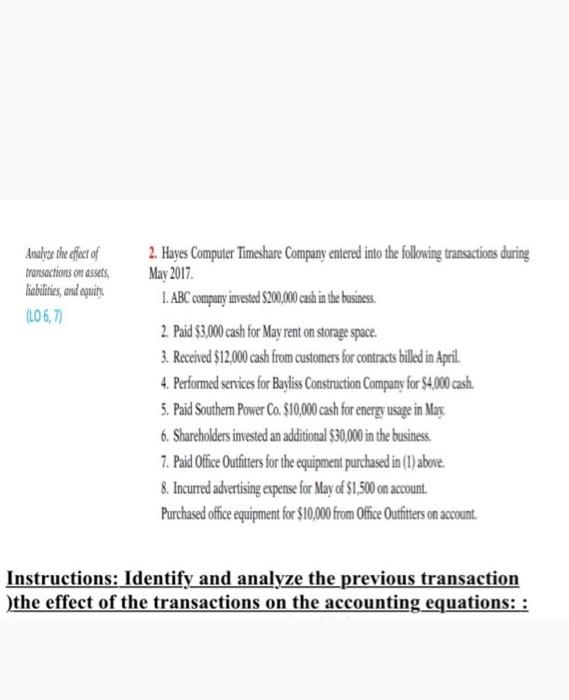 Analyze the effect of transactions on assets, liabilities, and equity.

(LO 6, 7)

2. Hayes Computer Timeshare Company entered into the following transactions during May 2017.

1. ABC company invested $200,000 cash in the business.

2. Paid $3,000 cash for May rent on storage space.

3. Received $12,000 cash from customers for contracts billed in April.

4. Performed services for Bayliss Construction Company for $4,000 cash.

5. Paid Southern Power Co. $10,000 cash for energy usage in May.

6. Shareholders invested an additional $30,000 in the business.

7. Paid Office Outfitters for the equipment purchased in (1) above.

8. Incurred advertising expense for May of $1,500 on account.

Purchased office equipment for $10,000 from Office Outfitters on account.

Instructions: Identify and analyze the previous transaction )the effect of the transactions on the accounting equations: :